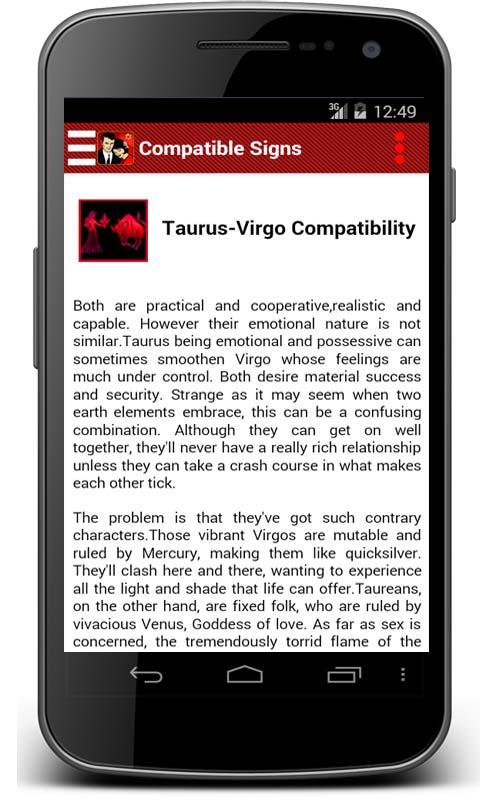 3G 12:49

Compatible Signs

Taurus-Virgo Compatibility

Both are practical and cooperative,realistic and capable. However their emotional nature is not similar.Taurus being emotional and possessive can sometimes smoothen Virgo whose feelings are much under control. Both desire material success and security. Strange as it may seem when two earth elements embrace, this can be a confusing combination. Although they can get on well together, they'll never have a really rich relationship unless they can take a crash course in what makes each other tick.

The problem is that they've got such contrary characters.Those vibrant Virgos are mutable and ruled by Mercury, making them like quicksilver. They'll clash here and there, wanting to experience all the light and shade that life can offer.Taureans, on the other hand, are fixed folk, who are ruled by vivacious Venus, Goddess of love. As far as sex is concerned, the tremendously torrid flame of the